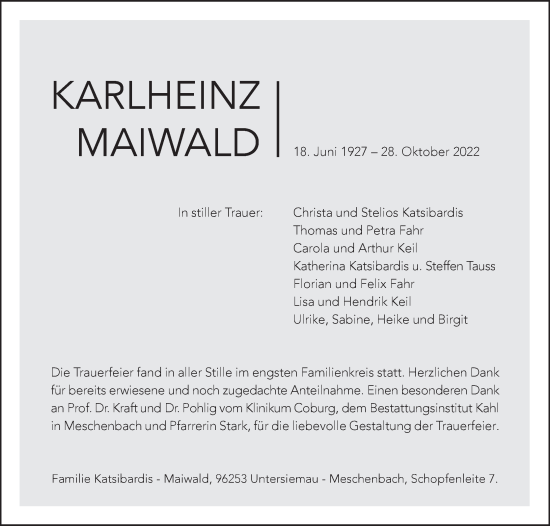 KARLHEINZ
MAIWALD

18. Juni 1927 – 28. Oktober 2022

In stiller Trauer:

Christa und Stelios Katsibardis
Thomas und Petra Fahr
Carola und Arthur Keil
Katherina Katsibardis u. Steffen Tauss
Florian und Felix Fahr
Lisa und Hendrik Keil
Ulrike, Sabine, Heike und Birgit

Die Trauerfeier fand in aller Stille im engsten Familienkreis statt. Herzlichen Dank für bereits erwiesene und noch zugedachte Anteilnahme. Einen besonderen Dank an Prof. Dr. Kraft und Dr. Pohlig vom Klinikum Coburg, dem Bestattungsinstitut Kahl in Meschenbach und Pfarrerin Stark, für die liebevolle Gestaltung der Trauerfeier.

Familie Katsibardis - Maiwald, 96253 Untersiemau - Meschenbach, Schopfenleite 7.